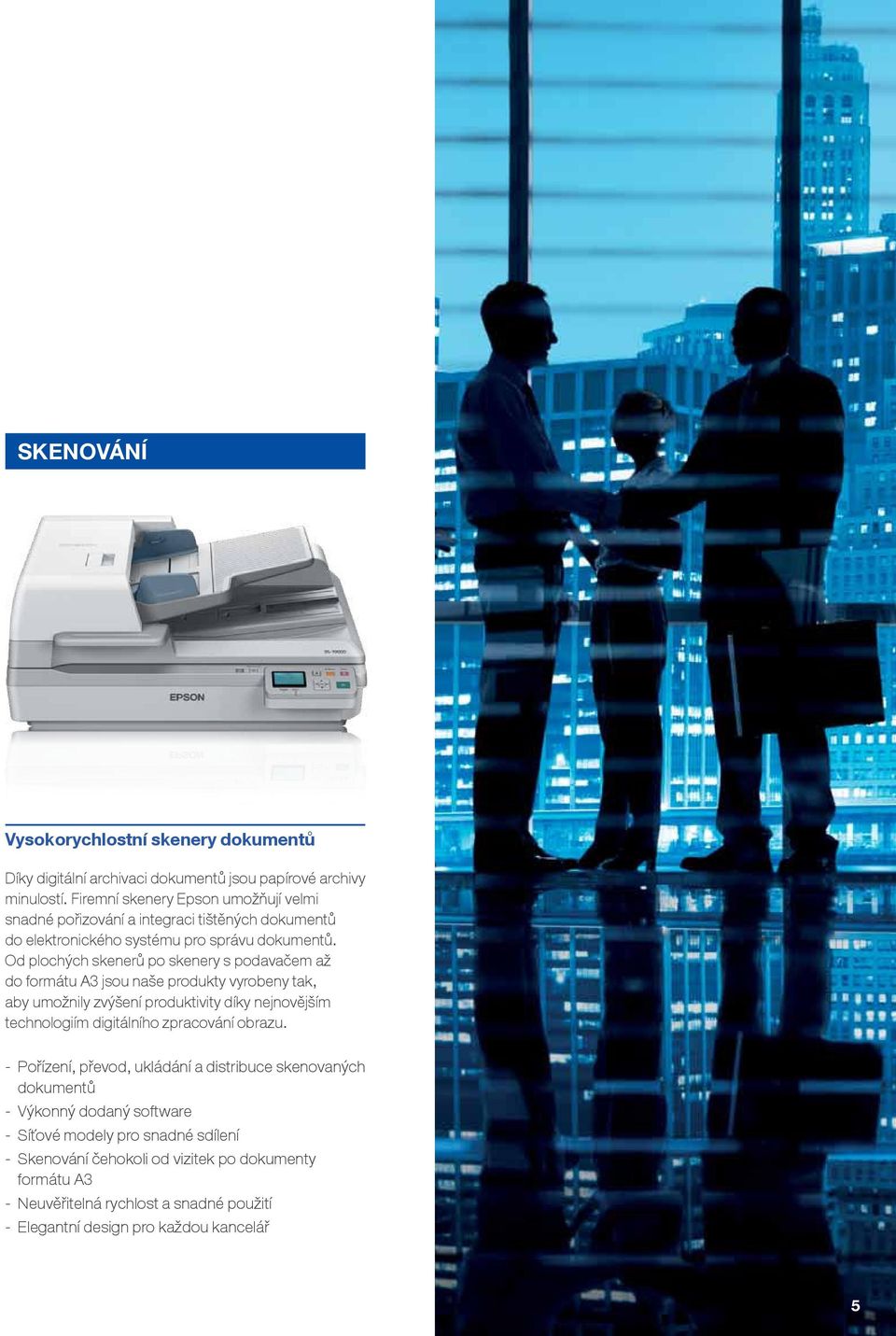 SKENOVÁNÍ

EPSON

Vysokorychlostní skenery dokumentů

Díky digitální archivaci dokumentů jsou papírové archivy minulostí. Firemní skenery Epson umožňují velmi snadné pořizování a integraci tištěných dokumentů do elektronického systému pro správu dokumentů. Od plochých skenerů po skenery s podavačem až do formátu A3 jsou naše produkty vyrobeny tak, aby umožnily zvýšení produktivity díky nejnovějším technologiím digitálního zpracování obrazu.

- Pořízení, převod, ukládání a distribuce skenovaných dokumentů
- Výkonný dodaný software
- Síťové modely pro snadné sdílení
- Skenování čehokoli od vizitek po dokumenty formátu A3
- Neuvěřitelná rychlost a snadné použití
- Elegantní design pro každou kancelář

5